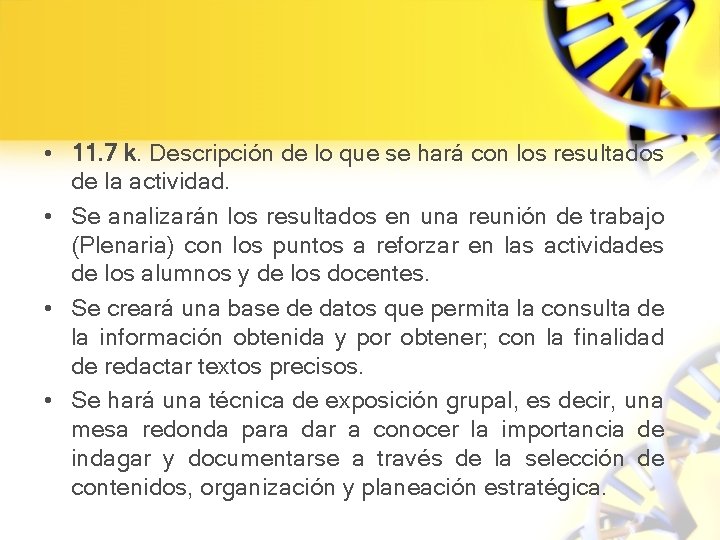 • 11.7 k. Descripción de lo que se hará con los resultados de la actividad.

• Se analizarán los resultados en una reunión de trabajo (Plenaria) con los puntos a reforzar en las actividades de los alumnos y de los docentes.

• Se creará una base de datos que permita la consulta de la información obtenida y por obtener; con la finalidad de redactar textos precisos.

• Se hará una técnica de exposición grupal, es decir, una mesa redonda para dar a conocer la importancia de indagar y documentarse a través de la selección de contenidos, organización y planeación estratégica.